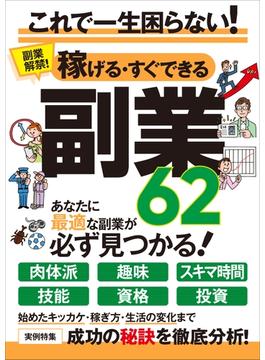 これで一生困らない!

副業解禁!

稼げる・すぐできる

副業62

あなたに最適な副業が必ず見つかる!

肉体派
趣味
スキマ時間
技能
資格
投資

始めたキッカケ・稼ぎ方・生活の変化まで

実例特集

成功の秘訣を徹底分析!